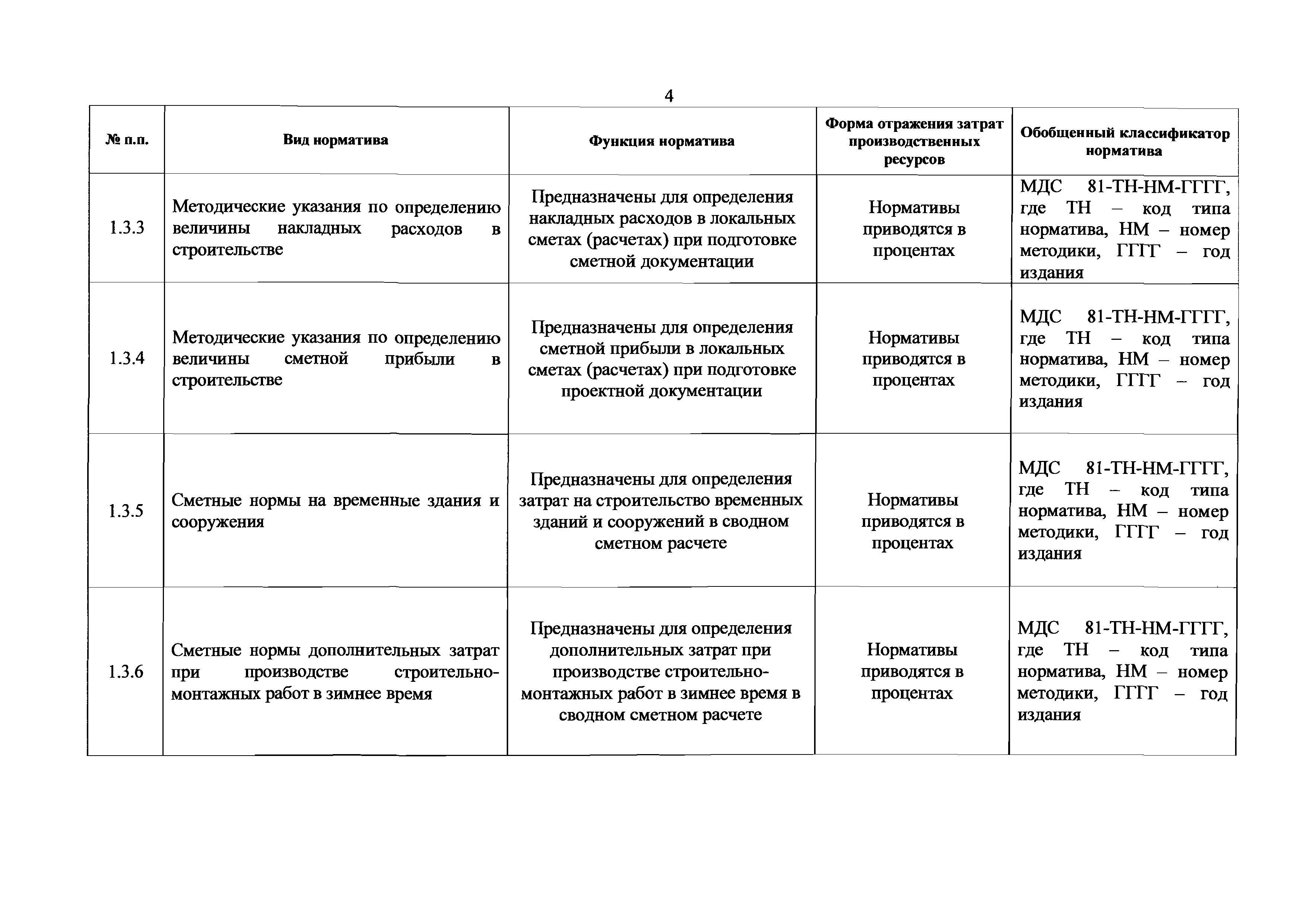 4

| № п.п. | Вид норматива | Функция норматива | Форма отражения затрат производственных ресурсов | Обобщенный классификатор норматива |
|---|---|---|---|---|
| 1.3.3 | Методические указания по определению величины накладных расходов в строительстве | Предназначены для определения накладных расходов в локальных сметах (расчетах) при подготовке сметной документации | Нормативы приводятся в процентах | МДС 81-ТН-НМ-ГГГГ, где ТН – код типа норматива, НМ – номер методики, ГГГГ – год издания |
| 1.3.4 | Методические указания по определению величины сметной прибыли в строительстве | Предназначены для определения сметной прибыли в локальных сметах (расчетах) при подготовке проектной документации | Нормативы приводятся в процентах | МДС 81-ТН-НМ-ГГГГ, где ТН – код типа норматива, НМ – номер методики, ГГГГ – год издания |
| 1.3.5 | Сметные нормы на временные здания и сооружения | Предназначены для определения затрат на строительство временных зданий и сооружений в сводном сметном расчете | Нормативы приводятся в процентах | МДС 81-ТН-НМ-ГГГГ, где ТН – код типа норматива, НМ – номер методики, ГГГГ – год издания |
| 1.3.6 | Сметные нормы дополнительных затрат при производстве строительно-монтажных работ в зимнее время | Предназначены для определения дополнительных затрат при производстве строительно-монтажных работ в зимнее время в сводном сметном расчете | Нормативы приводятся в процентах | МДС 81-ТН-НМ-ГГГГ, где ТН – код типа норматива, НМ – номер методики, ГГГГ – год издания |